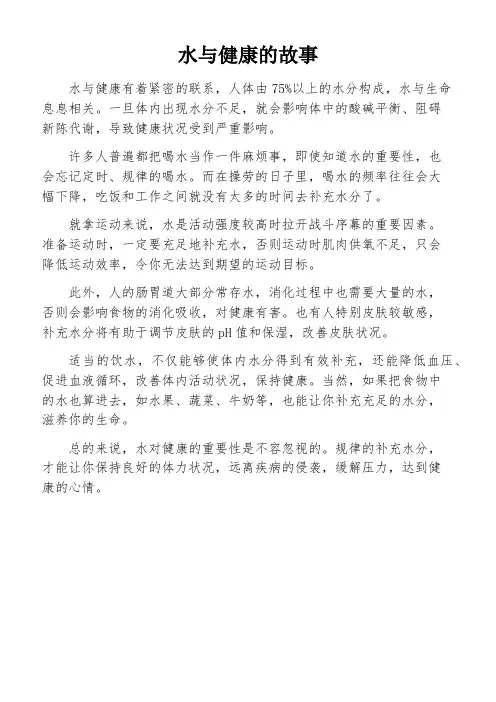 水与健康的故事

水与健康有着紧密的联系，人体由75%以上的水分构成，水与生命息息相关。一旦体内出现水分不足，就会影响体中的酸碱平衡、阻碍新陈代谢，导致健康状况受到严重影响。

许多人普遍都把喝水当作一件麻烦事，即使知道水的重要性，也会忘记定时、规律的喝水。而在操劳的日子里，喝水的频率往往会大幅下降，吃饭和工作之间就没有太多的时间去补充水分了。

就拿运动来说，水是活动强度较高时拉开战斗序幕的重要因素。准备运动时，一定要充足地补充水，否则运动时肌肉供氧不足，只会降低运动效率，令你无法达到期望的运动目标。

此外，人的肠胃道大部分常存水，消化过程中也需要大量的水，否则会影响食物的消化吸收，对健康有害。也有人特别皮肤较敏感，补充水分将有助于调节皮肤的pH值和保湿，改善皮肤状况。

适当的饮水，不仅能够使体内水分得到有效补充，还能降低血压、促进血液循环，改善体内活动状况，保持健康。当然，如果把食物中的水也算进去，如水果、蔬菜、牛奶等，也能让你补充充足的水分，滋养你的生命。

总的来说，水对健康的重要性是不容忽视的。规律的补充水分，才能让你保持良好的体力状况，远离疾病的侵袭，缓解压力，达到健康的心情。